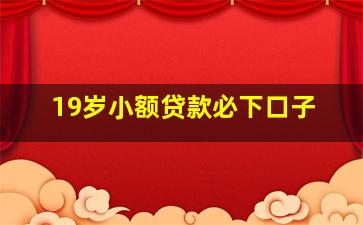 19岁小额贷款必下口子